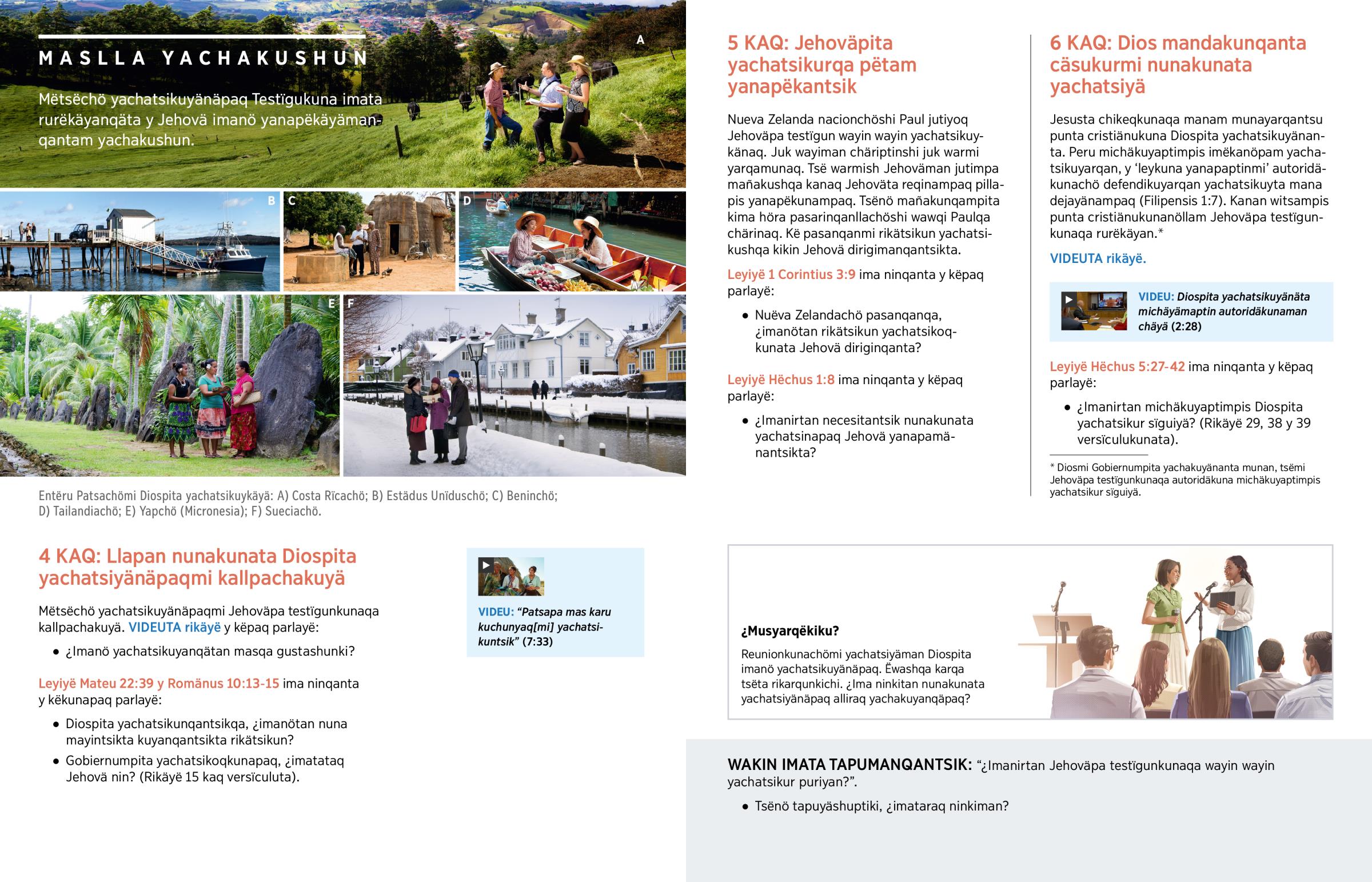 MASLLA YACHAKUSHUN

Mëtsëchö yachatsikuyänäpaq Testïgukuna imata rurëkäyanqäta y Jehovä imanö yanapëkäyämanqantam yachakushun.

A

B

C

D

E

F

Entëru Patsachömi Diospita yachatsikuykäyä: A) Costa Rïcachö; B) Estädus Unïduschö; C) Beninchö; D) Tailandiachö; E) Yapchö (Micronesia); F) Sueciachö.

4 KAQ: Llapan nunakunata Diospita yachatsiyänäpaqmi kallpachakuyä

Mëtsëchö yachatsikuyänäpaqmi Jehoväpa testïgunkunaqa kallpachakuyä. VIDEUTA rikäyë y këpaq parlayë:

• ¿Imanö yachatsikuyanqätan masqa gustashunki?

Leyiyë Mateu 22:39 y Romänus 10:13-15 ima ninqanta y këkunapaq parlayë:

• Diospita yachatsikunqantsikqa, ¿imanötan nuna mayintsikta kuyanqantsikta rikätsikun?

• Gobiernumpita yachatsikoqkunapaq, ¿imatataq Jehovä nin? (Rikäyë 15 kaq versïculuta).

VIDEU: “Patsapa mas karu kuchunyaq[mi] yachatsikuntsik” (7:33)

5 KAQ: Jehoväpita yachatsikurqa pëtam yanapëkantsik

Nueva Zelanda nacionchöshi Paul jutiyoq Jehoväpa testïgun wayin wayin yachatsikuykänaq. Juk wayiman chäriptinshi juk warmi yarqamunaq. Tsë warmish Jehoväman jutimpa mañakushqa kanaq Jehoväta reqinampaq pillapis yanapëkunampaq. Tsënö mañakunqampita kima höra pasarinqanllachöshi wawqi Paulqa chärinaq. Kë pasanqanmi rikätsikun yachatsikushqa kikin Jehovä dirigimanqantsikta.

Leyiyë 1 Corintius 3:9 ima ninqanta y këpaq parlayë:

• Nuëva Zelandachö pasanqanqa, ¿imanötan rikätsikun yachatsikoqkunata Jehovä diriginqanta?

Leyiyë Hëchus 1:8 ima ninqanta y këpaq parlayë:

• ¿Imanirtan necesitantsik nunakunata yachatsinapaq Jehovä yanapamänantsikta?

6 KAQ: Dios mandakunqanta cäsukurmi nunakunata yachatsiyä

Jesusta chikeqkunaqa manam munayarqantsu punta cristiänukuna Diospita yachatsikuyänanta. Peru michäkuyaptimpis imëkanöpam yachatsikuyarqan, y ‘leykuna yanapaptinmi’ autoridäkunachö defendikuyarqan yachatsikuyta mana dejayänampaq (Filipensis 1:7). Kanan witsampis punta cristiänukunanöllam Jehoväpa testïgunkunaqa rurëkäyan.*

VIDEUTA rikäyë.

VIDEU: Diospita yachatsikuyänäta michäyämaptin autoridäkunaman chäyä (2:28)

Leyiyë Hëchus 5:27-42 ima ninqanta y këpaq parlayë:

• ¿Imanirtan michäkuyaptimpis Diospita yachatsikur sïguiyä? (Rikäyë 29, 38 y 39 versïculukunata).

* Diosmi Gobiernumpita yachakuyänanta munan, tsëmi Jehoväpa testïgunkunaqa autoridäkuna michäkuyaptimpis yachatsikur sïguiyä.

¿Musyarqëkiku?

Reunionkunachömi yachatsiyäman Diospita imanö yachatsikuyänäpaq. Ëwashqa karqa tsëta rikarqunkichi. ¿Ima ninkitan nunakunata yachatsiyänäpaq alliraq yachakuyanqäpaq?

WAKIN IMATA TAPUMANQANTSIK: “¿Imanirtan Jehoväpa testïgunkunaqa wayin wayin yachatsikur puriyan?”.

• Tsënö tapuyäshuptiki, ¿imataraq ninkiman?